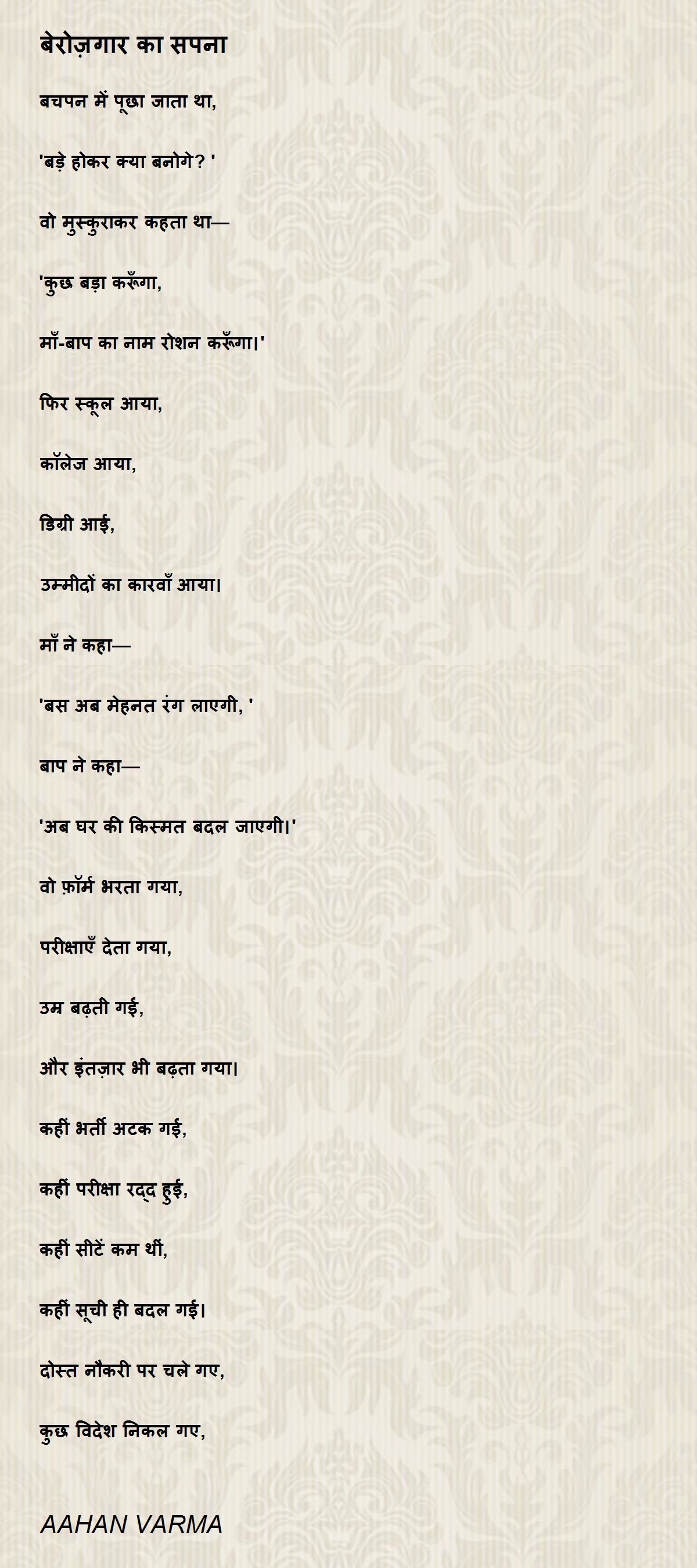 बेरोज़गार का सपना

बचपन में पूछा जाता था,

'बड़े होकर क्या बनोगे? '

वो मुस्कुराकर कहता था—

'कुछ बड़ा करूँगा,

माँ-बाप का नाम रोशन करूँगा।'

फिर स्कूल आया,

कॉलेज आया,

डिग्री आई,

उम्मीदों का कारवाँ आया।

माँ ने कहा—

'बस अब मेहनत रंग लाएगी, '

बाप ने कहा—

'अब घर की किस्मत बदल जाएगी।'

वो फ़ॉर्म भरता गया,

परीक्षाएँ देता गया,

उम्र बढ़ती गई,

और इंतज़ार भी बढ़ता गया।

कहीं भर्ती अटक गई,

कहीं परीक्षा रद्द हुई,

कहीं सीटें कम थीं,

कहीं सूची ही बदल गई।

दोस्त नौकरी पर चले गए,

कुछ विदेश निकल गए,

AAHAN VARMA